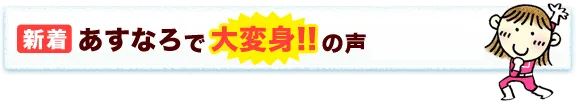 新着 あすなろで大変身!!の声